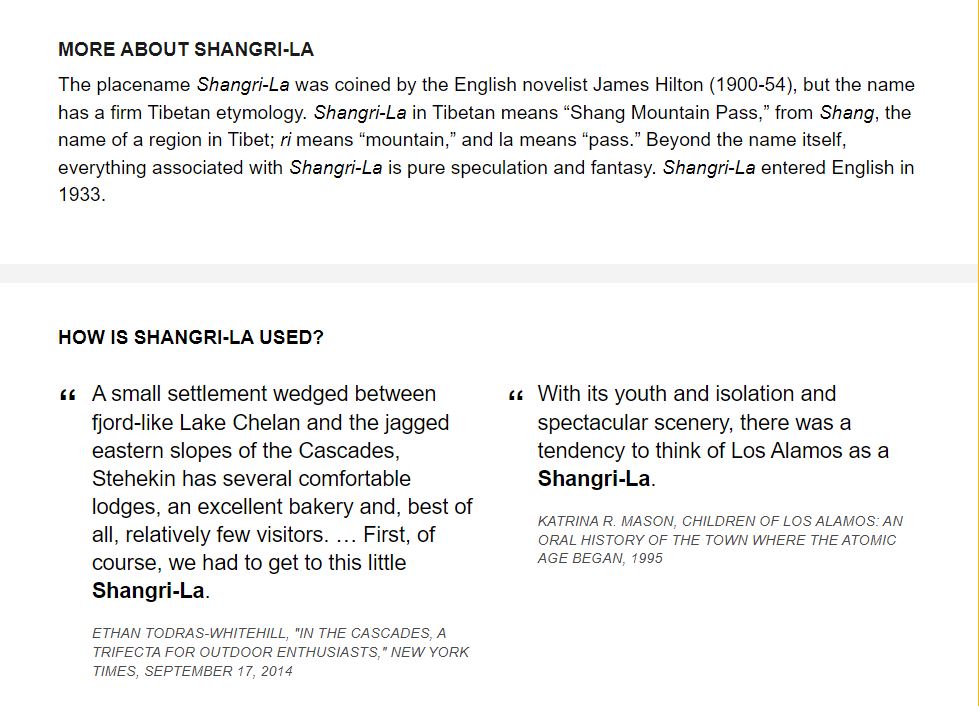 MORE ABOUT SHANGRI-LA

The placename Shangri-La was coined by the English novelist James Hilton (1900-54), but the name has a firm Tibetan etymology. Shangri-La in Tibetan means “Shang Mountain Pass,” from Shang, the name of a region in Tibet; ri means “mountain,” and la means “pass.” Beyond the name itself, everything associated with Shangri-La is pure speculation and fantasy. Shangri-La entered English in 1933.

HOW IS SHANGRI-LA USED?

“ A small settlement wedged between fjord-like Lake Chelan and the jagged eastern slopes of the Cascades, Stehekin has several comfortable lodges, an excellent bakery and, best of all, relatively few visitors. … First, of course, we had to get to this little Shangri-La.

ETHAN TODRAS-WHITEHILL, "IN THE CASCADES, A TRIFECTA FOR OUTDOOR ENTHUSIASTS," NEW YORK TIMES, SEPTEMBER 17, 2014

“ With its youth and isolation and spectacular scenery, there was a tendency to think of Los Alamos as a Shangri-La.

KATRINA R. MASON, CHILDREN OF LOS ALAMOS: AN ORAL HISTORY OF THE TOWN WHERE THE ATOMIC AGE BEGAN, 1995